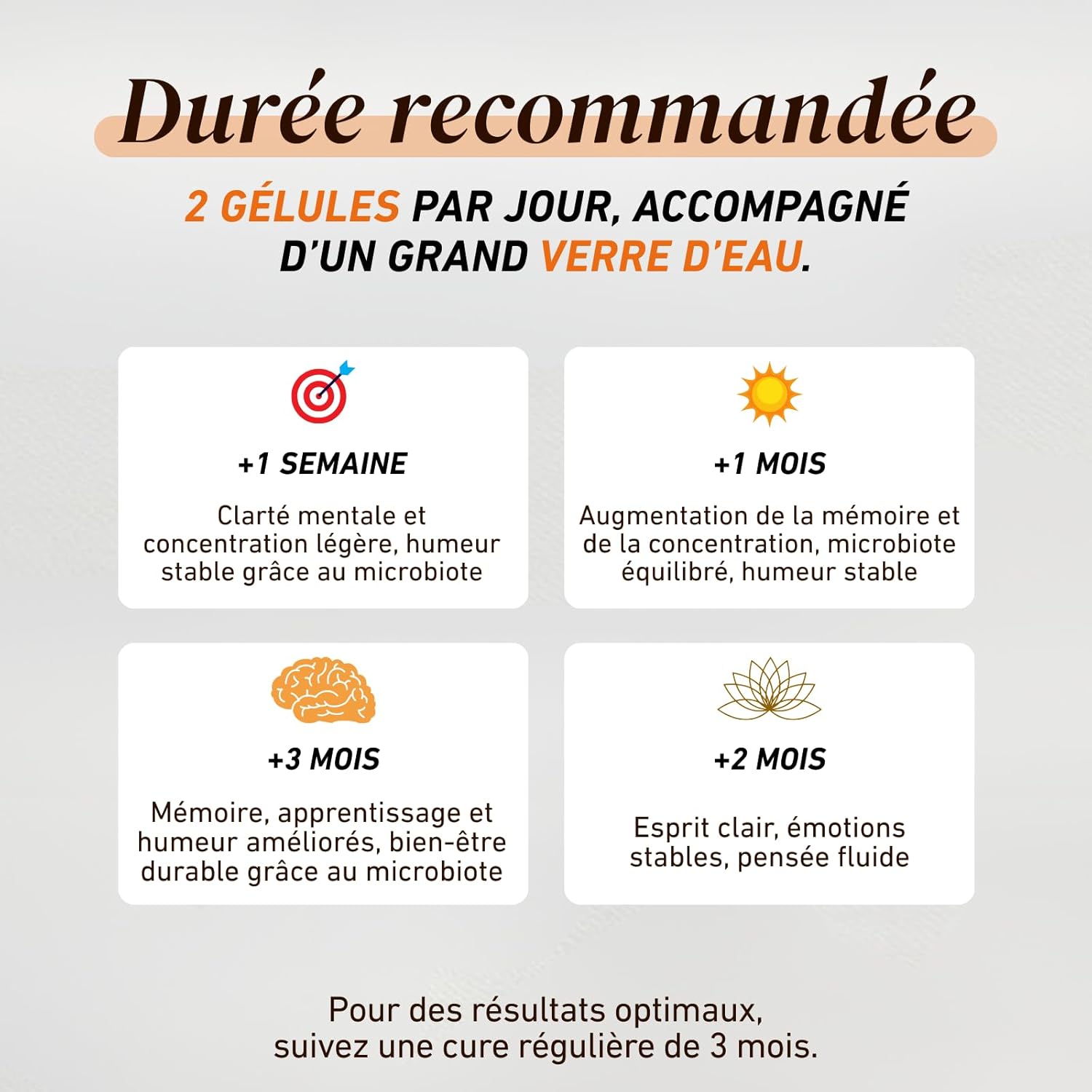 Durée recommandée

2 GÉLULES PAR JOUR, ACCOMPAGNÉ D'UN GRAND VERRE D'EAU.

+1 SEMAINE

Clarté mentale et concentration légère, humeur stable grâce au microbiote

+1 MOIS

Augmentation de la mémoire et de la concentration, microbiote équilibré, humeur stable

+3 MOIS

Mémoire, apprentissage et humeur améliorés, bien-être durable grâce au microbiote

+2 MOIS

Esprit clair, émotions stables, pensée fluide

Pour des résultats optimaux, suivez une cure régulière de 3 mois.